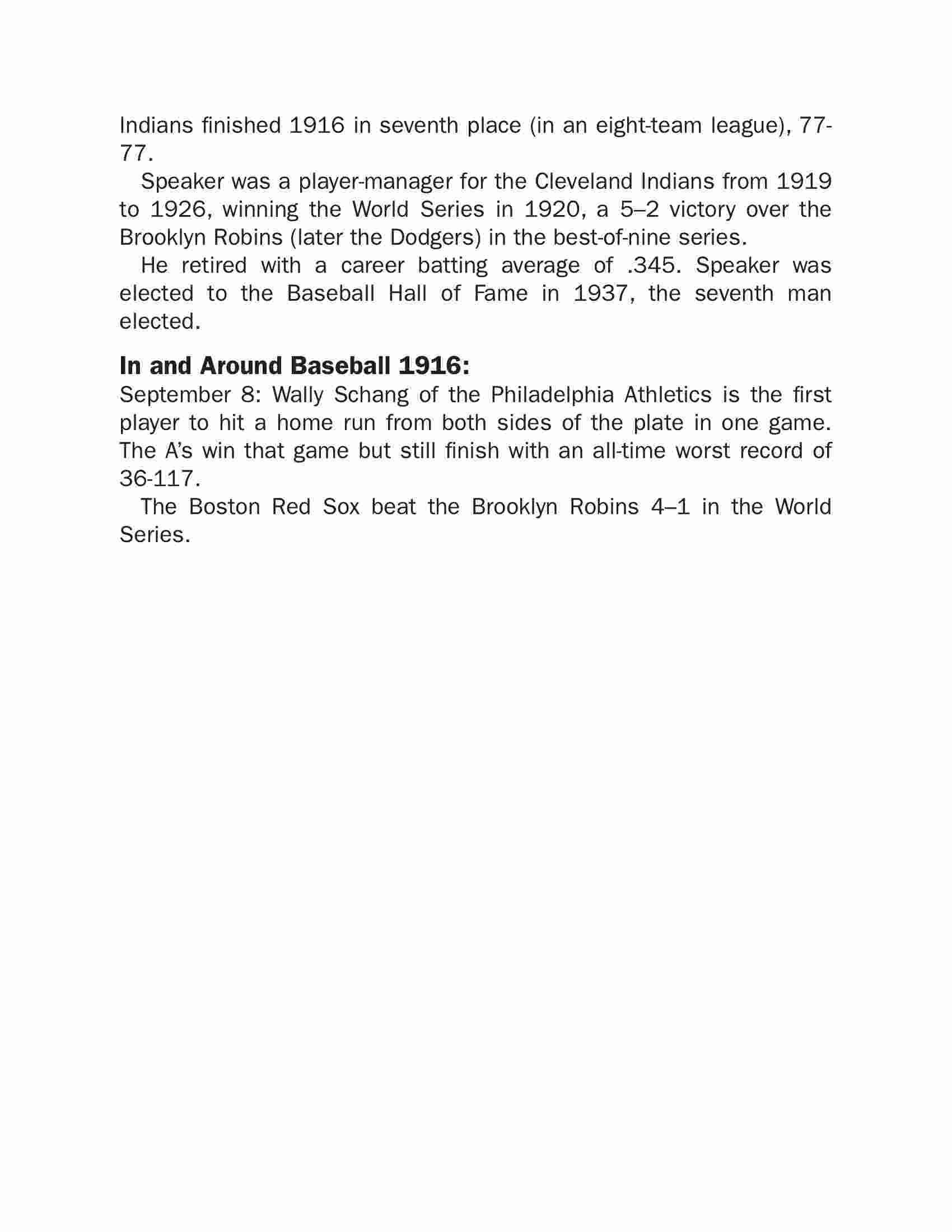 Indians finished 1916 in seventh place (in an eight-team league), 77-77.

Speaker was a player-manager for the Cleveland Indians from 1919 to 1926, winning the World Series in 1920, a 5–2 victory over the Brooklyn Robins (later the Dodgers) in the best-of-nine series.

He retired with a career batting average of .345. Speaker was elected to the Baseball Hall of Fame in 1937, the seventh man elected.

In and Around Baseball 1916:

September 8: Wally Schang of the Philadelphia Athletics is the first player to hit a home run from both sides of the plate in one game. The A's win that game but still finish with an all-time worst record of 36-117.

The Boston Red Sox beat the Brooklyn Robins 4–1 in the World Series.